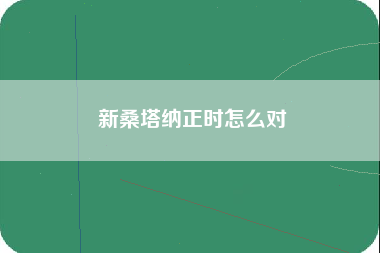 新桑塔纳正时怎么对